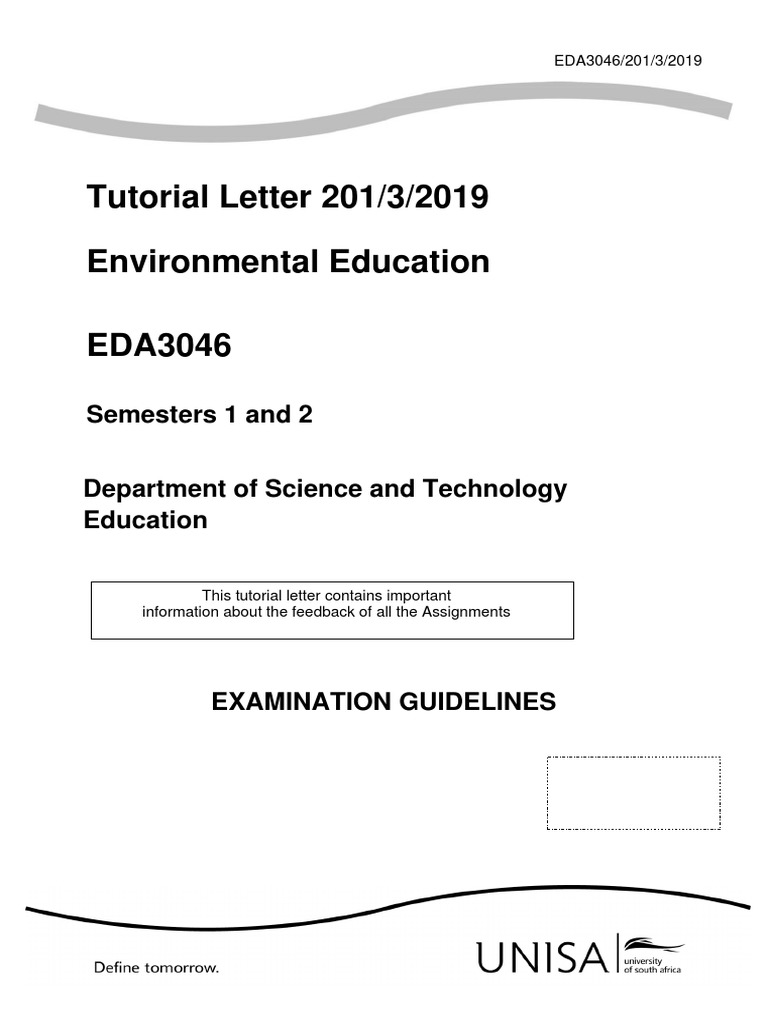 EDA3046/201/3/2019

Tutorial Letter 201/3/2019

Environmental Education

EDA3046

Semesters 1 and 2

Department of Science and Technology Education

This tutorial letter contains important information about the feedback of all the Assignments

EXAMINATION GUIDELINES

Define tomorrow.

UNISA university of south africa